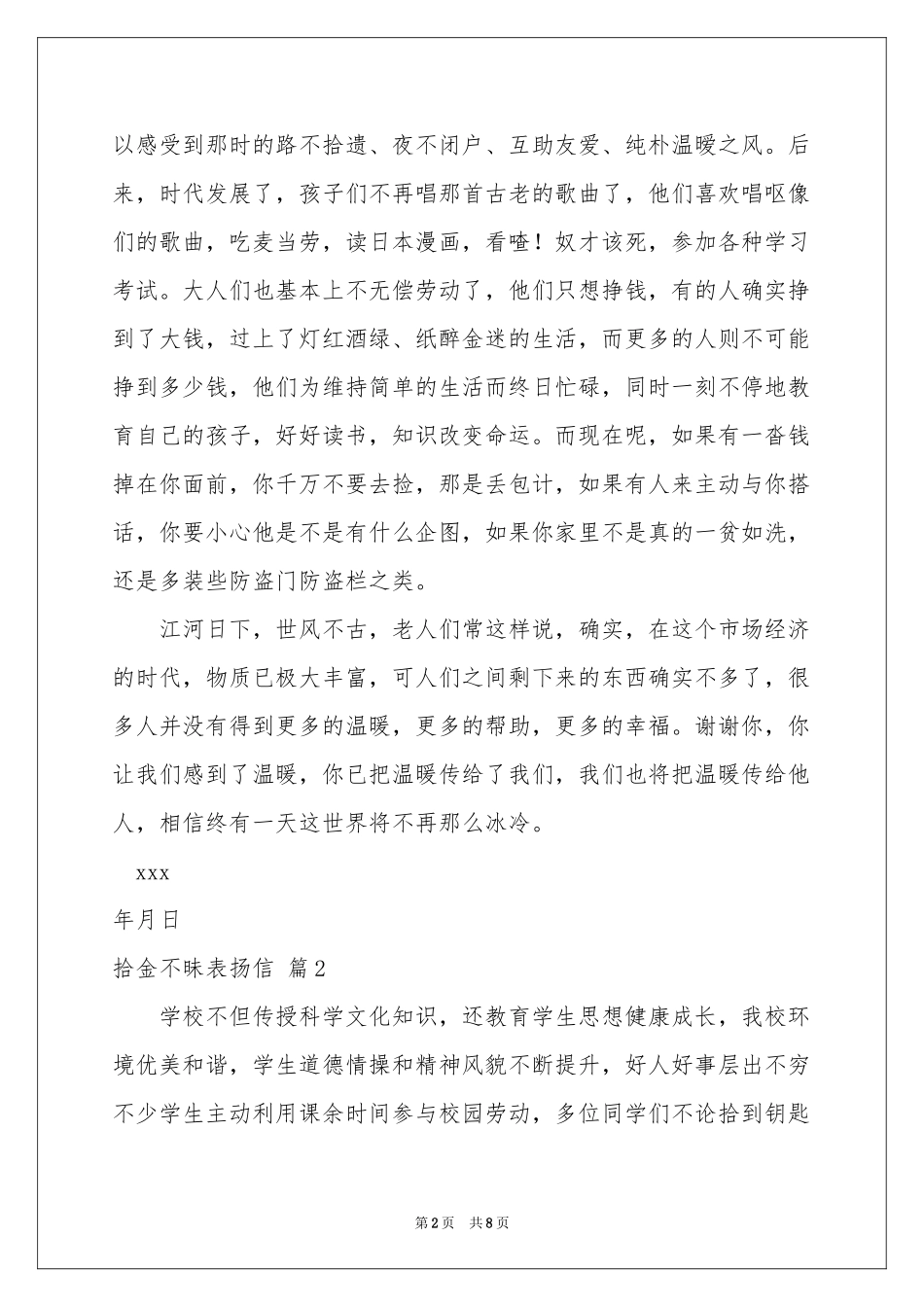 以感受到那时的路不拾遗、夜不闭户、互助友爱、纯朴温暖之风。后来，时代发展了，孩子们不再唱那首古老的歌曲了，他们喜欢唱呕像们的歌曲，吃麦当劳，读日本漫画，看喳！奴才该死，参加各种学习考试。大人们也基本上不无偿劳动了，他们只想挣钱，有的人确实挣到了大钱，过上了灯红酒绿、纸醉金迷的生活，而更多的人则不可能挣到多少钱，他们为维持简单的生活而终日忙碌，同时一刻不停地教育自己的孩子，好好读书，知识改变命运。而现在呢，如果有一沓钱掉在你面前，你千万不要去捡，那是丢包计，如果有人来主动与你搭话，你要小心他是不是有什么企图，如果你家里不是真的一贫如洗，还是多装些防盗门防盗栏之类。

江河日下，世风不古，老人们常这样说，确实，在这个市场经济的时代，物质已极大丰富，可人们之间剩下来的东西确实不多了，很多人并没有得到更多的温暖，更多的帮助，更多的幸福。谢谢你，你让我们感到了温暖，你已把温暖传给了我们，我们也将把温暖传给他人，相信终有一天这世界将不再那么冰冷。

xxx

年月日

拾金不昧表扬信 篇2

学校不但传授科学文化知识，还教育学生思想健康成长，我校环境优美和谐，学生道德情操和精神风貌不断提升，好人好事层出不穷不少学生主动利用课余时间参与校园劳动，多位同学们不论拾到钥匙

第2页 共8页